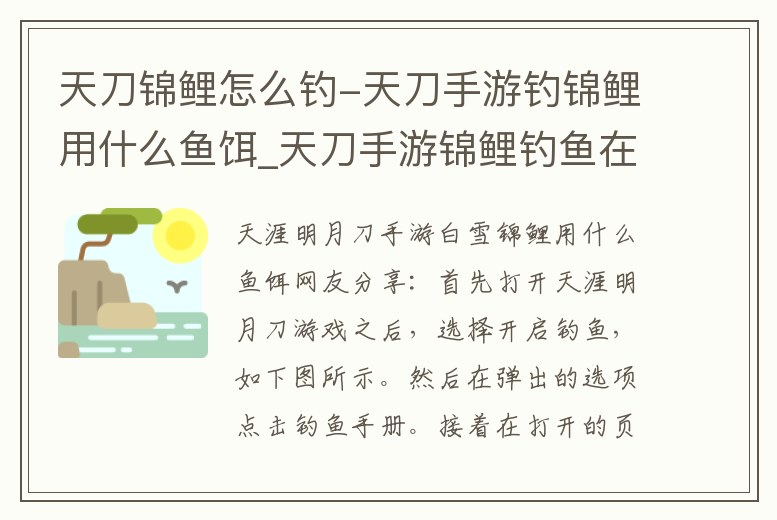 天刀锦鲤怎么钓-天刀手游钓锦鲤用什么鱼饵_天刀手游锦鲤钓鱼在

天涯明月刀手游白雪锦鲤用什么鱼饵网友分享：首先打开天涯明月刀游戏之后，选择开启钓鱼，如下图所示。然后在弹出的选项点击钓鱼手册。接着在打开的页